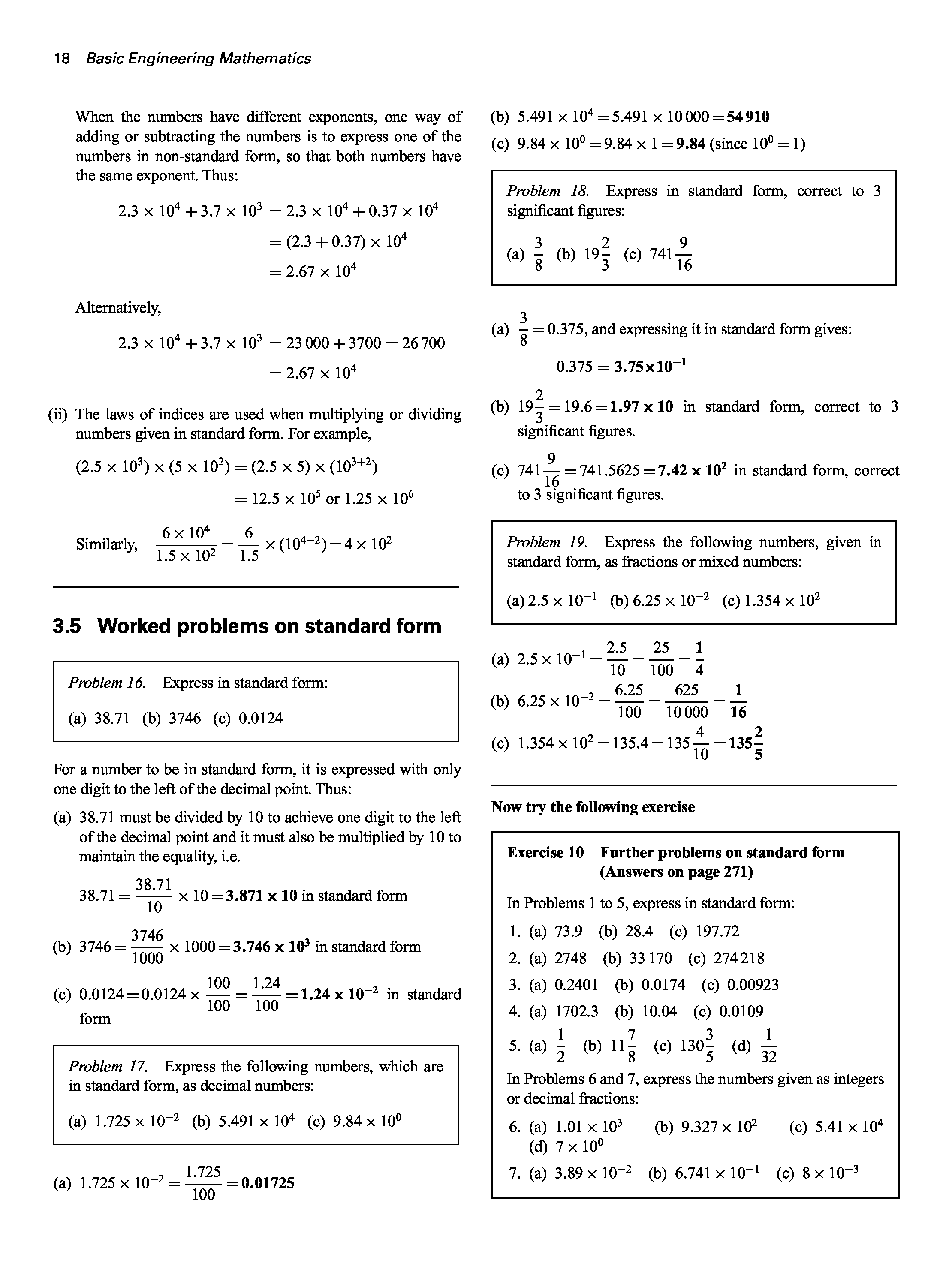 18 Basic Engineering Mathematics

When the numbers have different exponents, one way of adding or subtracting the numbers is to express one of the numbers in non-standard form, so that both numbers have the same exponent. Thus:

$2.3 \times 10^4 + 3.7 \times 10^3 = 2.3 \times 10^4 + 0.37 \times 10^4$

$= (2.3 + 0.37) \times 10^4$

$= 2.67 \times 10^4$

Alternatively,

$2.3 \times 10^4 + 3.7 \times 10^3 = 23\,000 + 3700 = 26\,700$

$= 2.67 \times 10^4$

(ii) The laws of indices are used when multiplying or dividing numbers given in standard form. For example,

$(2.5 \times 10^3) \times (5 \times 10^2) = (2.5 \times 5) \times (10^{3+2})$

$= 12.5 \times 10^5$ or $1.25 \times 10^6$

Similarly, $\frac{6 \times 10^4}{1.5 \times 10^2} = \frac{6}{1.5} \times (10^{4-2}) = 4 \times 10^2$

3.5 Worked problems on standard form

Problem 16. Express in standard form:

(a) 38.71 (b) 3746 (c) 0.0124

For a number to be in standard form, it is expressed with only one digit to the left of the decimal point. Thus:

(a) 38.71 must be divided by 10 to achieve one digit to the left of the decimal point and it must also be multiplied by 10 to maintain the equality, i.e.

$38.71 = \frac{38.71}{10} \times 10 = \mathbf{3.871 \times 10}$ in standard form

(b) $3746 = \frac{3746}{1000} \times 1000 = \mathbf{3.746 \times 10^3}$ in standard form

(c) $0.0124 = 0.0124 \times \frac{100}{100} = \frac{1.24}{100} = \mathbf{1.24 \times 10^{-2}}$ in standard form

Problem 17. Express the following numbers, which are in standard form, as decimal numbers:

(a) $1.725 \times 10^{-2}$ (b) $5.491 \times 10^4$ (c) $9.84 \times 10^0$

(a) $1.725 \times 10^{-2} = \frac{1.725}{100} = \mathbf{0.01725}$

(b) $5.491 \times 10^4 = 5.491 \times 10\,000 = \mathbf{54\,910}$

(c) $9.84 \times 10^0 = 9.84 \times 1 = \mathbf{9.84}$ (since $10^0 = 1$)

Problem 18. Express in standard form, correct to 3 significant figures:

(a) $\frac{3}{8}$ (b) $19\frac{2}{3}$ (c) $741\frac{9}{16}$

(a) $\frac{3}{8} = 0.375$, and expressing it in standard form gives:

$0.375 = \mathbf{3.75 \times 10^{-1}}$

(b) $19\frac{2}{3} = 19.\dot{6} = \mathbf{1.97 \times 10}$ in standard form, correct to 3 significant figures.

(c) $741\frac{9}{16} = 741.5625 = \mathbf{7.42 \times 10^2}$ in standard form, correct to 3 significant figures.

Problem 19. Express the following numbers, given in standard form, as fractions or mixed numbers:

(a) $2.5 \times 10^{-1}$ (b) $6.25 \times 10^{-2}$ (c) $1.354 \times 10^2$

(a) $2.5 \times 10^{-1} = \frac{2.5}{10} = \frac{25}{100} = \mathbf{\frac{1}{4}}$

(b) $6.25 \times 10^{-2} = \frac{6.25}{100} = \frac{625}{10\,000} = \mathbf{\frac{1}{16}}$

(c) $1.354 \times 10^2 = 135.4 = 135\frac{4}{10} = \mathbf{135\frac{2}{5}}$

Now try the following exercise

Exercise 10 Further problems on standard form (Answers on page 271)

In Problems 1 to 5, express in standard form:

1. (a) 73.9 (b) 28.4 (c) 197.72
2. (a) 2748 (b) 33 170 (c) 274 218
3. (a) 0.2401 (b) 0.0174 (c) 0.00923
4. (a) 1702.3 (b) 10.04 (c) 0.0109
5. (a) $\frac{1}{2}$ (b) $11\frac{7}{8}$ (c) $130\frac{3}{5}$ (d) $\frac{1}{32}$

In Problems 6 and 7, express the numbers given as integers or decimal fractions:

6. (a) $1.01 \times 10^3$ (b) $9.327 \times 10^2$ (c) $5.41 \times 10^4$ (d) $7 \times 10^0$
7. (a) $3.89 \times 10^{-2}$ (b) $6.741 \times 10^{-1}$ (c) $8 \times 10^{-3}$